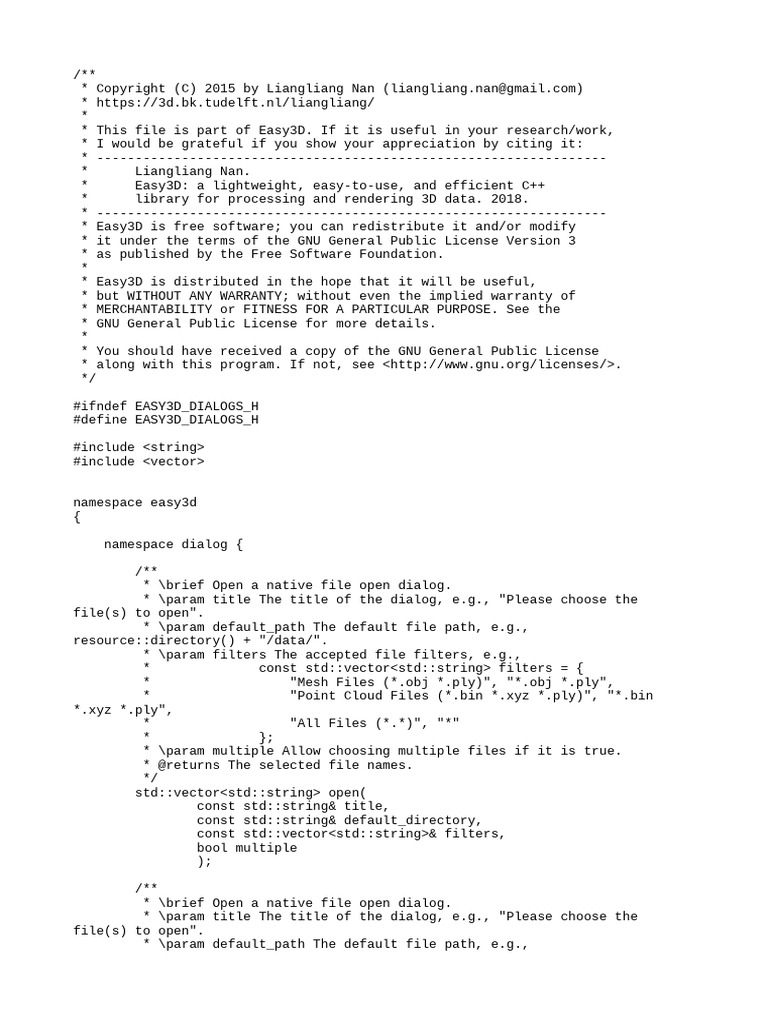 /**
 * Copyright (C) 2015 by Liangliang Nan (liangliang.nan@gmail.com)
 * https://3d.bk.tudelft.nl/liangliang/
 *
 * This file is part of Easy3D. If it is useful in your research/work,
 * I would be grateful if you show your appreciation by citing it:
 * ------------------------------------------------------------------
 *      Liangliang Nan.
 *      Easy3D: a lightweight, easy-to-use, and efficient C++
 *      library for processing and rendering 3D data. 2018.
 * ------------------------------------------------------------------
 * Easy3D is free software; you can redistribute it and/or modify
 * it under the terms of the GNU General Public License Version 3
 * as published by the Free Software Foundation.
 *
 * Easy3D is distributed in the hope that it will be useful,
 * but WITHOUT ANY WARRANTY; without even the implied warranty of
 * MERCHANTABILITY or FITNESS FOR A PARTICULAR PURPOSE. See the
 * GNU General Public License for more details.
 *
 * You should have received a copy of the GNU General Public License
 * along with this program. If not, see <http://www.gnu.org/licenses/>.
 */

#ifndef EASY3D_DIALOGS_H
#define EASY3D_DIALOGS_H

#include <string>
#include <vector>


namespace easy3d
{

    namespace dialog {

        /**
         * \brief Open a native file open dialog.
         * \param title The title of the dialog, e.g., "Please choose the file(s) to open".
         * \param default_path The default file path, e.g., resource::directory() + "/data/".
         * \param filters The accepted file filters, e.g.,
         *              const std::vector<std::string> filters = {
         *                  "Mesh Files (*.obj *.ply)", "*.obj *.ply",
         *                  "Point Cloud Files (*.bin *.xyz *.ply)", "*.bin *.xyz *.ply",
         *                  "All Files (*.*)", "*"
         *              };
         * \param multiple Allow choosing multiple files if it is true.
         * @returns The selected file names.
         */
        std::vector<std::string> open(
                const std::string& title,
                const std::string& default_directory,
                const std::vector<std::string>& filters,
                bool multiple
                );

        /**
         * \brief Open a native file open dialog.
         * \param title The title of the dialog, e.g., "Please choose the file(s) to open".
         * \param default_path The default file path, e.g.,